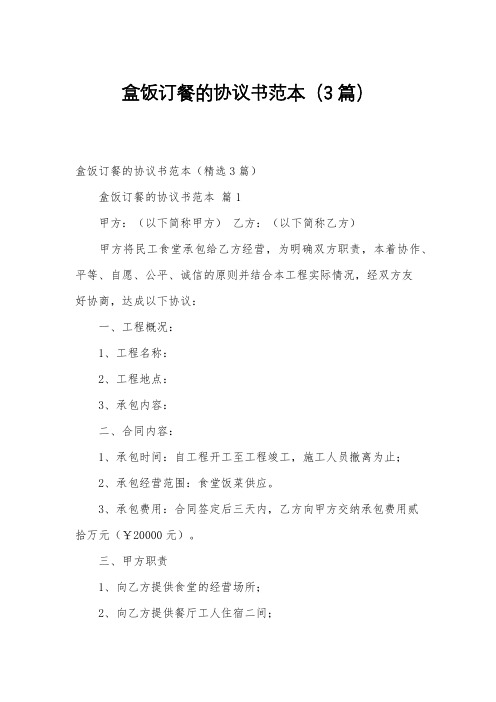 盒饭订餐的协议书范本（3篇）

盒饭订餐的协议书范本（精选3篇）

盒饭订餐的协议书范本 篇1

甲方：（以下简称甲方） 乙方：（以下简称乙方）

甲方将民工食堂承包给乙方经营，为明确双方职责，本着协作、平等、自愿、公平、诚信的原则并结合本工程实际情况，经双方友好协商，达成以下协议：

一、工程概况：

1、工程名称：

2、工程地点：

3、承包内容：

二、合同内容：

1、承包时间：自工程开工至工程竣工，施工人员撤离为止；

2、承包经营范围：食堂饭菜供应。

3、承包费用：合同签定后三天内，乙方向甲方交纳承包费用贰拾万元（￥20000元）。

三、甲方职责

1、向乙方提供食堂的经营场所；

2、向乙方提供餐厅工人住宿二间；